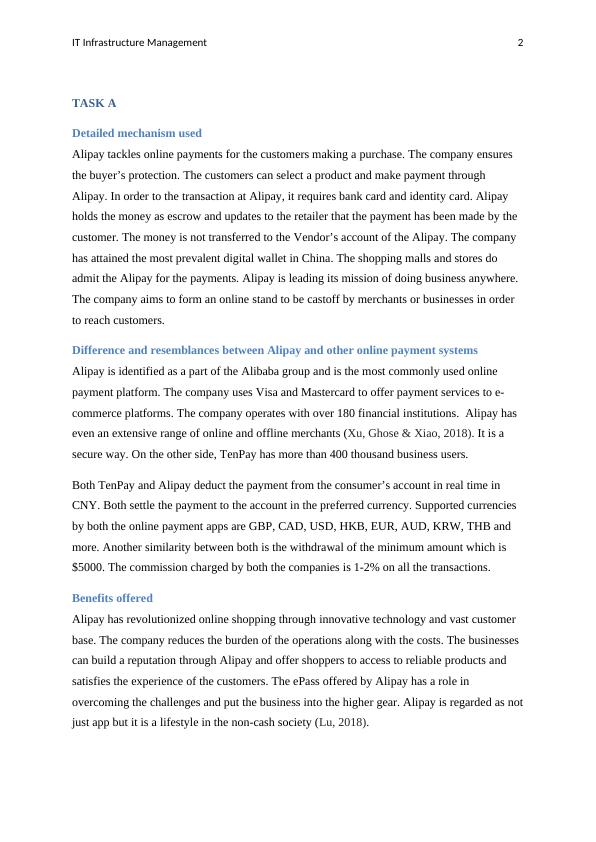 IT Infrastructure Management 2

TASK A

Detailed mechanism used

Alipay tackles online payments for the customers making a purchase. The company ensures the buyer's protection. The customers can select a product and make payment through Alipay. In order to the transaction at Alipay, it requires bank card and identity card. Alipay holds the money as escrow and updates to the retailer that the payment has been made by the customer. The money is not transferred to the Vendor's account of the Alipay. The company has attained the most prevalent digital wallet in China. The shopping malls and stores do admit the Alipay for the payments. Alipay is leading its mission of doing business anywhere. The company aims to form an online stand to be castoff by merchants or businesses in order to reach customers.

Difference and resemblances between Alipay and other online payment systems

Alipay is identified as a part of the Alibaba group and is the most commonly used online payment platform. The company uses Visa and Mastercard to offer payment services to e-commerce platforms. The company operates with over 180 financial institutions. Alipay has even an extensive range of online and offline merchants (Xu, Ghose & Xiao, 2018). It is a secure way. On the other side, TenPay has more than 400 thousand business users.

Both TenPay and Alipay deduct the payment from the consumer's account in real time in CNY. Both settle the payment to the account in the preferred currency. Supported currencies by both the online payment apps are GBP, CAD, USD, HKB, EUR, AUD, KRW, THB and more. Another similarity between both is the withdrawal of the minimum amount which is $5000. The commission charged by both the companies is 1-2% on all the transactions.

Benefits offered

Alipay has revolutionized online shopping through innovative technology and vast customer base. The company reduces the burden of the operations along with the costs. The businesses can build a reputation through Alipay and offer shoppers to access to reliable products and satisfies the experience of the customers. The ePass offered by Alipay has a role in overcoming the challenges and put the business into the higher gear. Alipay is regarded as not just app but it is a lifestyle in the non-cash society (Lu, 2018).